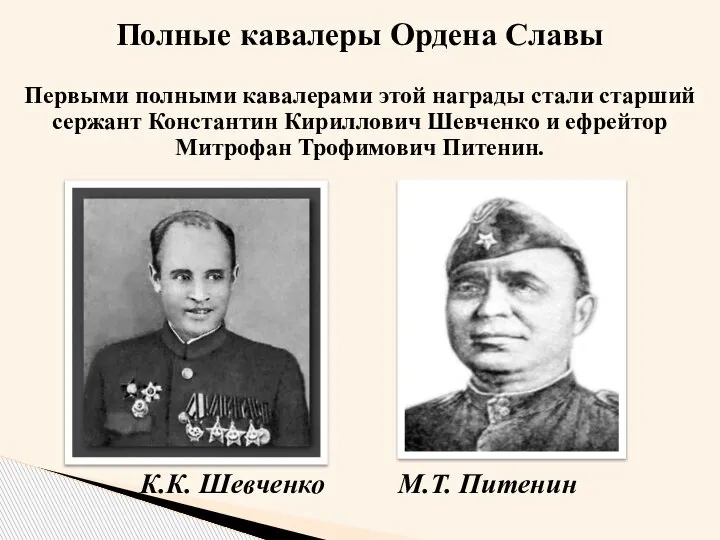 Полные кавалеры Ордена Славы

Первыми полными кавалерами этой награды стали старший сержант Константин Кириллович Шевченко и ефрейтор Митрофан Трофимович Питенин.

К.К. Шевченко

М.Т. Питенин